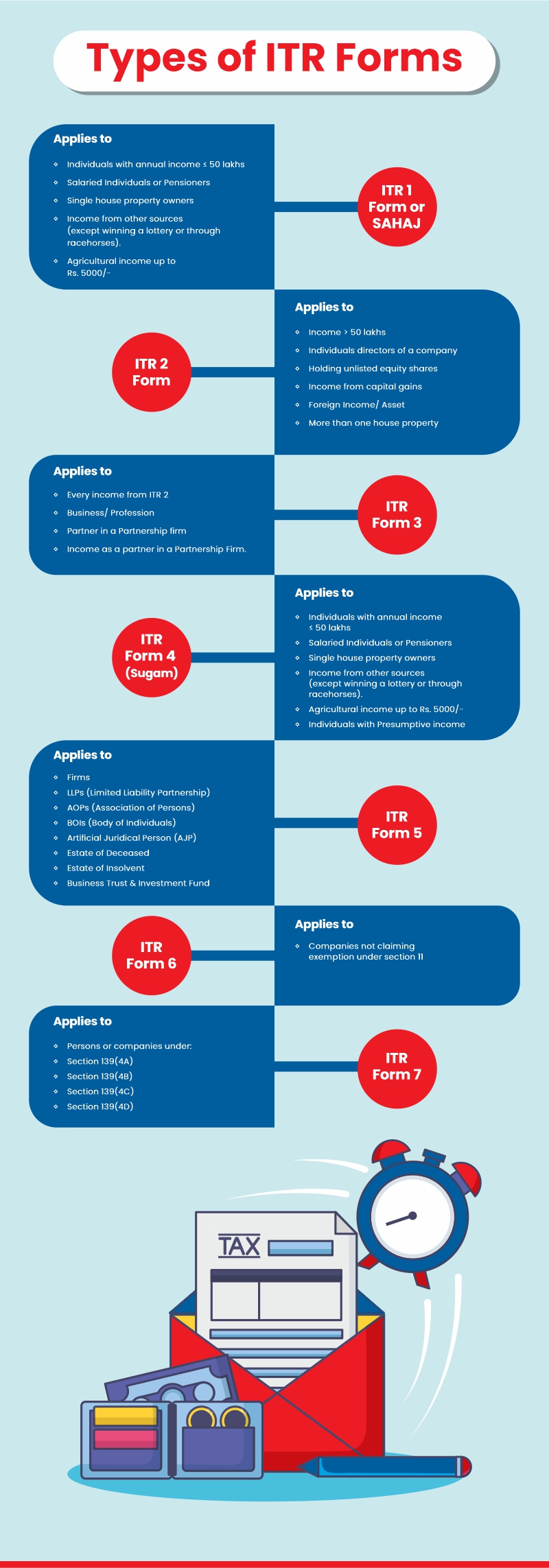 Types of ITR Forms

Applies to

- Individuals with annual income ≤ 50 lakhs
- Salaried Individuals or Pensioners
- Single house property owners
- Income from other sources (except winning a lottery or through racehorses).
- Agricultural income up to Rs. 5000/-

ITR 1 Form or SAHAJ

ITR 2 Form

Applies to

- Income > 50 lakhs
- Individuals directors of a company
- Holding unlisted equity shares
- Income from capital gains
- Foreign Income/ Asset
- More than one house property

Applies to

- Every income from ITR 2
- Business/ Profession
- Partner in a Partnership firm
- Income as a partner in a Partnership Firm.

ITR Form 3

ITR Form 4 (Sugam)

Applies to

- Individuals with annual income ≤ 50 lakhs
- Salaried Individuals or Pensioners
- Single house property owners
- Income from other sources (except winning a lottery or through racehorses).
- Agricultural income up to Rs. 5000/-
- Individuals with Presumptive income

Applies to

- Firms
- LLPs (Limited Liability Partnership)
- AOPs (Association of Persons)
- BOIs (Body of Individuals)
- Artificial Juridical Person (AJP)
- Estate of Deceased
- Estate of Insolvent
- Business Trust & Investment Fund

ITR Form 5

ITR Form 6

Applies to

- Companies not claiming exemption under section 11

Applies to

- Persons or companies under:
- Section 139(4A)
- Section 139(4B)
- Section 139(4C)
- Section 139(4D)

ITR Form 7

TAX